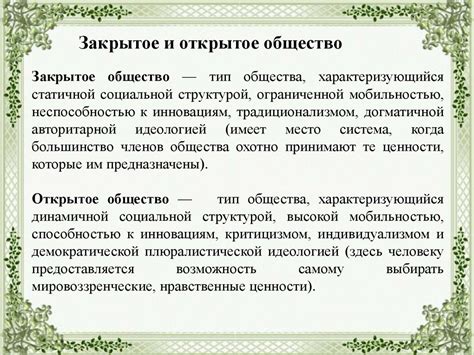 Закрытое и открытое общество

Закрытое общество — тип общества, характеризующийся статичной социальной структурой, ограниченной мобильностью, неспособностью к инновациям, традиционализмом, догматичной авторитарной идеологией (имеет место система, когда большинство членов общества охотно принимают те ценности, которые им предназначены).

Открытое общество — тип общества, характеризующийся динамичной социальной структурой, высокой мобильностью, способностью к инновациям, критицизмом, индивидуализмом и демократической плюралистической идеологией (здесь человеку предоставляется возможность самому выбирать мировоззренческие, нравственные ценности).